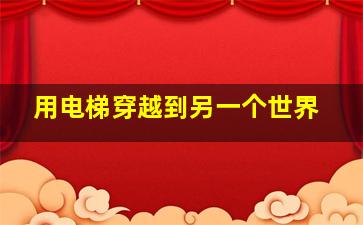 用电梯穿越到另一个世界